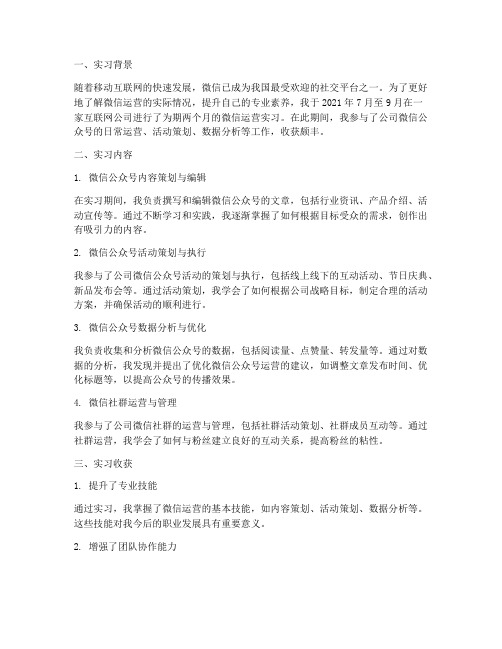 一、实习背景

随着移动互联网的快速发展，微信已成为我国最受欢迎的社交平台之一。为了更好地了解微信运营的实际情况，提升自己的专业素养，我于 2021 年 7 月至 9 月在一家互联网公司进行了为期两个月的微信运营实习。在此期间，我参与了公司微信公众号的日常运营、活动策划、数据分析等工作，收获颇丰。

二、实习内容

1. 微信公众号内容策划与编辑

在实习期间，我负责撰写和编辑微信公众号的文章，包括行业资讯、产品介绍、活动宣传等。通过不断学习和实践，我逐渐掌握了如何根据目标受众的需求，创作出有吸引力的内容。

2. 微信公众号活动策划与执行

我参与了公司微信公众号活动的策划与执行，包括线上线下的互动活动、节日庆典、新品发布会等。通过活动策划，我学会了如何根据公司战略目标，制定合理的活动方案，并确保活动的顺利进行。

3. 微信公众号数据分析与优化

我负责收集和分析微信公众号的数据，包括阅读量、点赞量、转发量等。通过对数据的分析，我发现并提出了优化微信公众号运营的建议，如调整文章发布时间、优化标题等，以提高公众号的传播效果。

4. 微信社群运营与管理

我参与了公司微信社群的运营与管理，包括社群活动策划、社群成员互动等。通过社群运营，我学会了如何与粉丝建立良好的互动关系，提高粉丝的粘性。

三、实习收获

1. 提升了专业技能

通过实习，我掌握了微信运营的基本技能，如内容策划、活动策划、数据分析等。这些技能对我今后的职业发展具有重要意义。

2. 增强了团队协作能力